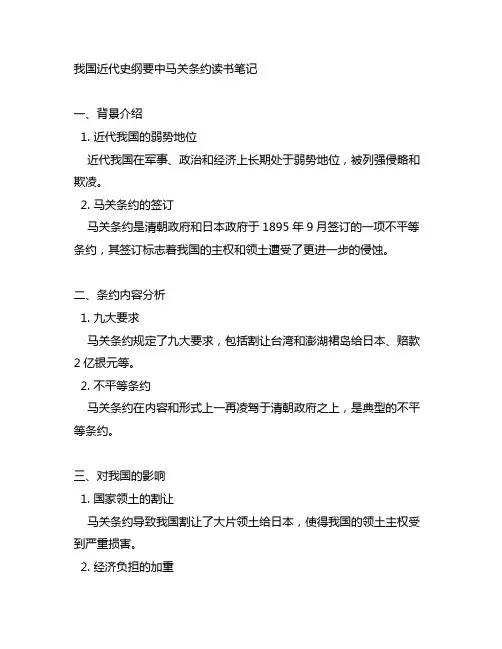 我国近代史纲要中马关条约读书笔记

一、背景介绍

1. 近代我国的弱势地位

近代我国在军事、政治和经济上长期处于弱势地位，被列强侵略和欺凌。

2. 马关条约的签订

马关条约是清朝政府和日本政府于 1895 年 9 月签订的一项不平等条约，其签订标志着我国的主权和领土遭受了更进一步的侵蚀。

二、条约内容分析

1. 九大要求

马关条约规定了九大要求，包括割让台湾和澎湖裙岛给日本、赔款 2 亿银元等。

2. 不平等条约

马关条约在内容和形式上一再凌驾于清朝政府之上，是典型的不平等条约。

三、对我国的影响

1. 国家领土的割让

马关条约导致我国割让了大片领土给日本，使得我国的领土主权受到严重损害。

2. 经济负担的加重